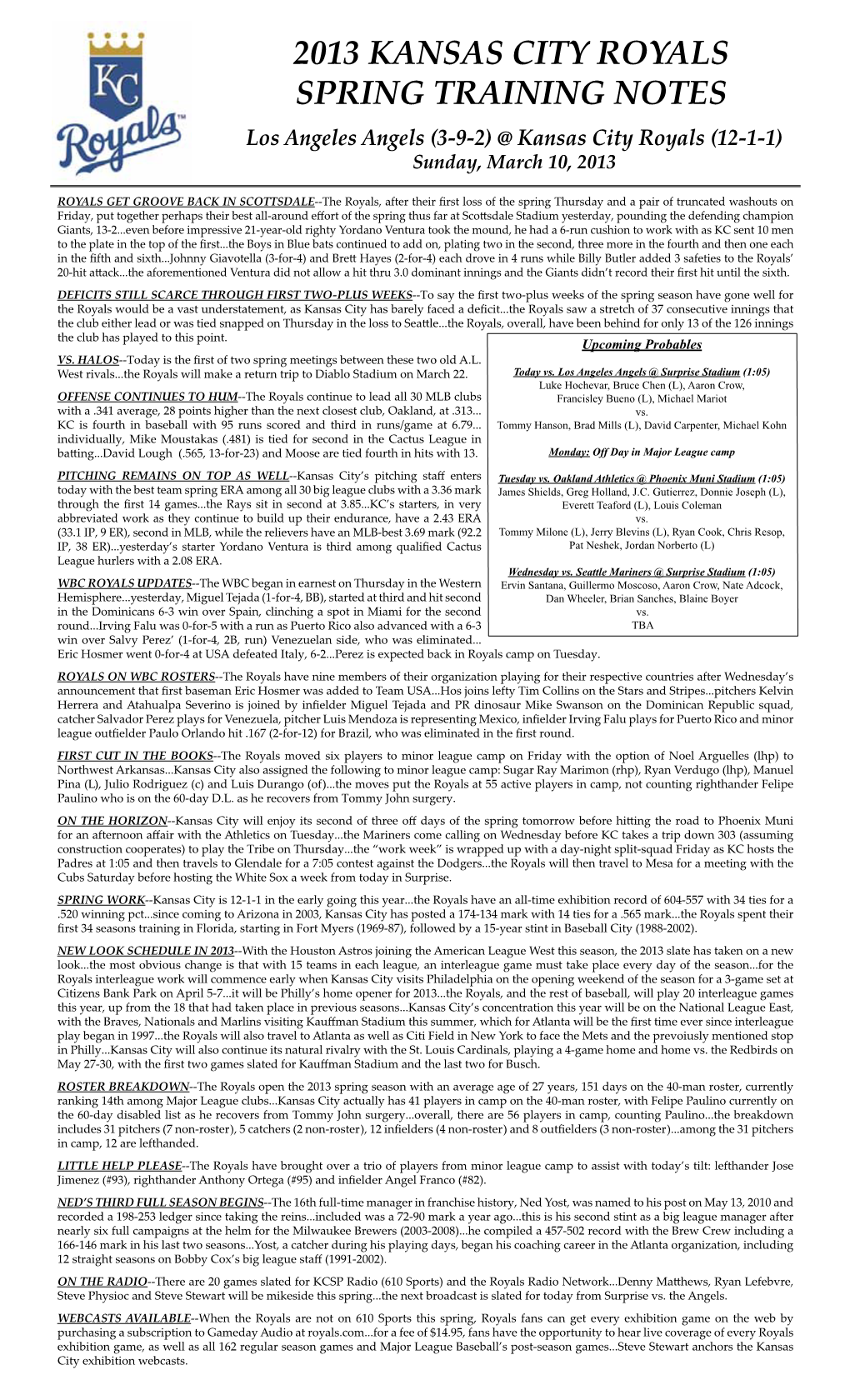 KC
Royals

2013 KANSAS CITY ROYALS
SPRING TRAINING NOTES

Los Angeles Angels (3-9-2) @ Kansas City Royals (12-1-1)
Sunday, March 10, 2013

ROYALS GET GROOVE BACK IN SCOTTSDALE--The Royals, after their first loss of the spring Thursday and a pair of truncated washouts on Friday, put together perhaps their best all-around effort of the spring thus far at Scottsdale Stadium yesterday, pounding the defending champion Giants, 13-2...even before impressive 21-year-old righty Yordano Ventura took the mound, he had a 6-run cushion to work with as KC sent 10 men to the plate in the top of the first...the Boys in Blue bats continued to add on, plating two in the second, three more in the fourth and then one each in the fifth and sixth...Johnny Giavotella (3-for-4) and Brett Hayes (2-for-4) each drove in 4 runs while Billy Butler added 3 safeties to the Royals' 20-hit attack...the aforementioned Ventura did not allow a hit thru 3.0 dominant innings and the Giants didn't record their first hit until the sixth.

DEFICITS STILL SCARCE THROUGH FIRST TWO-PLUS WEEKS--To say the first two-plus weeks of the spring season have gone well for the Royals would be a vast understatement, as Kansas City has barely faced a deficit...the Royals saw a stretch of 37 consecutive innings that the club either lead or was tied snapped on Thursday in the loss to Seattle...the Royals, overall, have been behind for only 13 of the 126 innings the club has played to this point.

VS. HALOS--Today is the first of two spring meetings between these two old A.L. West rivals...the Royals will make a return trip to Diablo Stadium on March 22.

OFFENSE CONTINUES TO HUM--The Royals continue to lead all 30 MLB clubs with a .341 average, 28 points higher than the next closest club, Oakland, at .313... KC is fourth in baseball with 95 runs scored and third in runs/game at 6.79... individually, Mike Moustakas (.481) is tied for second in the Cactus League in batting...David Lough (.565, 13-for-23) and Moose are tied fourth in hits with 13.

PITCHING REMAINS ON TOP AS WELL--Kansas City's pitching staff enters today with the best team spring ERA among all 30 big league clubs with a 3.36 mark through the first 14 games...the Rays sit in second at 3.85...KC's starters, in very abbreviated work as they continue to build up their endurance, have a 2.43 ERA (33.1 IP, 9 ER), second in MLB, while the relievers have an MLB-best 3.69 mark (92.2 IP, 38 ER)...yesterday's starter Yordano Ventura is third among qualified Cactus League hurlers with a 2.08 ERA.

WBC ROYALS UPDATES--The WBC began in earnest on Thursday in the Western Hemisphere...yesterday, Miguel Tejada (1-for-4, BB), started at third and hit second in the Dominicans 6-3 win over Spain, clinching a spot in Miami for the second round...Irving Falu was 0-for-5 with a run as Puerto Rico also advanced with a 6-3 win over Salvy Perez' (1-for-4, 2B, run) Venezuelan side, who was eliminated... Eric Hosmer went 0-for-4 at USA defeated Italy, 6-2...Perez is expected back in Royals camp on Tuesday.

Upcoming Probables

Today vs. Los Angeles Angels @ Surprise Stadium (1:05)
Luke Hochevar, Bruce Chen (L), Aaron Crow, Francisley Bueno (L), Michael Mariot
vs.
Tommy Hanson, Brad Mills (L), David Carpenter, Michael Kohn

Monday: Off Day in Major League camp

Tuesday vs. Oakland Athletics @ Phoenix Muni Stadium (1:05)
James Shields, Greg Holland, J.C. Gutierrez, Donnie Joseph (L), Everett Teaford (L), Louis Coleman
vs.
Tommy Milone (L), Jerry Blevins (L), Ryan Cook, Chris Resop, Pat Neshek, Jordan Norberto (L)

Wednesday vs. Seattle Mariners @ Surprise Stadium (1:05)
Ervin Santana, Guillermo Moscoso, Aaron Crow, Nate Adcock, Dan Wheeler, Brian Sanches, Blaine Boyer
vs.
TBA

ROYALS ON WBC ROSTERS--The Royals have nine members of their organization playing for their respective countries after Wednesday's announcement that first baseman Eric Hosmer was added to Team USA...Hos joins lefty Tim Collins on the Stars and Stripes...pitchers Kelvin Herrera and Atahualpa Severino is joined by infielder Miguel Tejada and PR dinosaur Mike Swanson on the Dominican Republic squad, catcher Salvador Perez plays for Venezuela, pitcher Luis Mendoza is representing Mexico, infielder Irving Falu plays for Puerto Rico and minor league outfielder Paulo Orlando hit .167 (2-for-12) for Brazil, who was eliminated in the first round.

FIRST CUT IN THE BOOKS--The Royals moved six players to minor league camp on Friday with the option of Noel Arguelles (lhp) to Northwest Arkansas...Kansas City also assigned the following to minor league camp: Sugar Ray Marimon (rhp), Ryan Verdugo (lhp), Manuel Pina (L), Julio Rodriguez (c) and Luis Durango (of)...the moves put the Royals at 55 active players in camp, not counting righthander Felipe Paulino who is on the 60-day D.L. as he recovers from Tommy John surgery.

ON THE HORIZON--Kansas City will enjoy its second of three off days of the spring tomorrow before hitting the road to Phoenix Muni for an afternoon affair with the Athletics on Tuesday...the Mariners come calling on Wednesday before KC takes a trip down 303 (assuming construction cooperates) to play the Tribe on Thursday...the "work week" is wrapped up with a day-night split-squad Friday as KC hosts the Padres at 1:05 and then travels to Glendale for a 7:05 contest against the Dodgers...the Royals will then travel to Mesa for a meeting with the Cubs Saturday before hosting the White Sox a week from today in Surprise.

SPRING WORK--Kansas City is 12-1-1 in the early going this year...the Royals have an all-time exhibition record of 604-557 with 34 ties for a .520 winning pct...since coming to Arizona in 2003, Kansas City has posted a 174-134 mark with 14 ties for a .565 mark...the Royals spent their first 34 seasons training in Florida, starting in Fort Myers (1969-87), followed by a 15-year stint in Baseball City (1988-2002).

NEW LOOK SCHEDULE IN 2013--With the Houston Astros joining the American League West this season, the 2013 slate has taken on a new look...the most obvious change is that with 15 teams in each league, an interleague game must take place every day of the season...for the Royals interleague work will commence early when Kansas City visits Philadelphia on the opening weekend of the season for a 3-game set at Citizens Bank Park on April 5-7...it will be Philly's home opener for 2013...the Royals, and the rest of baseball, will play 20 interleague games this year, up from the 18 that had taken place in previous seasons...Kansas City's concentration this year will be on the National League East, with the Braves, Nationals and Marlins visiting Kauffman Stadium this summer, which for Atlanta will be the first time ever since interleague play began in 1997...the Royals will also travel to Atlanta as well as Citi Field in New York to face the Mets and the prevoiusly mentioned stop in Philly...Kansas City will also continue its natural rivalry with the St. Louis Cardinals, playing a 4-game home and home vs. the Redbirds on May 27-30, with the first two games slated for Kauffman Stadium and the last two for Busch.

ROSTER BREAKDOWN--The Royals open the 2013 spring season with an average age of 27 years, 151 days on the 40-man roster, currently ranking 14th among Major League clubs...Kansas City actually has 41 players in camp on the 40-man roster, with Felipe Paulino currently on the 60-day disabled list as he recovers from Tommy John surgery...overall, there are 56 players in camp, counting Paulino...the breakdown includes 31 pitchers (7 non-roster), 5 catchers (2 non-roster), 12 infielders (4 non-roster) and 8 outfielders (3 non-roster)...among the 31 pitchers in camp, 12 are lefthanded.

LITTLE HELP PLEASE--The Royals have brought over a trio of players from minor league camp to assist with today's tilt: lefthander Jose Jimenez (#93), righthander Anthony Ortega (#95) and infielder Angel Franco (#82).

NED'S THIRD FULL SEASON BEGINS--The 16th full-time manager in franchise history, Ned Yost, was named to his post on May 13, 2010 and recorded a 198-253 ledger since taking the reins...included was a 72-90 mark a year ago...this is his second stint as a big league manager after nearly six full campaigns at the helm for the Milwaukee Brewers (2003-2008)...he compiled a 457-502 record with the Brew Crew including a 166-146 mark in his last two seasons...Yost, a catcher during his playing days, began his coaching career in the Atlanta organization, including 12 straight seasons on Bobby Cox's big league staff (1991-2002).

ON THE RADIO--There are 20 games slated for KCSP Radio (610 Sports) and the Royals Radio Network...Denny Matthews, Ryan Lefebvre, Steve Physioc and Steve Stewart will be mikeside this spring...the next broadcast is slated for today from Surprise vs. the Angels.

WEBCASTS AVAILABLE--When the Royals are not on 610 Sports this spring, Royals fans can get every exhibition game on the web by purchasing a subscription to Gameday Audio at royals.com...for a fee of $14.95, fans have the opportunity to hear live coverage of every Royals exhibition game, as well as all 162 regular season games and Major League Baseball's post-season games...Steve Stewart anchors the Kansas City exhibition webcasts.